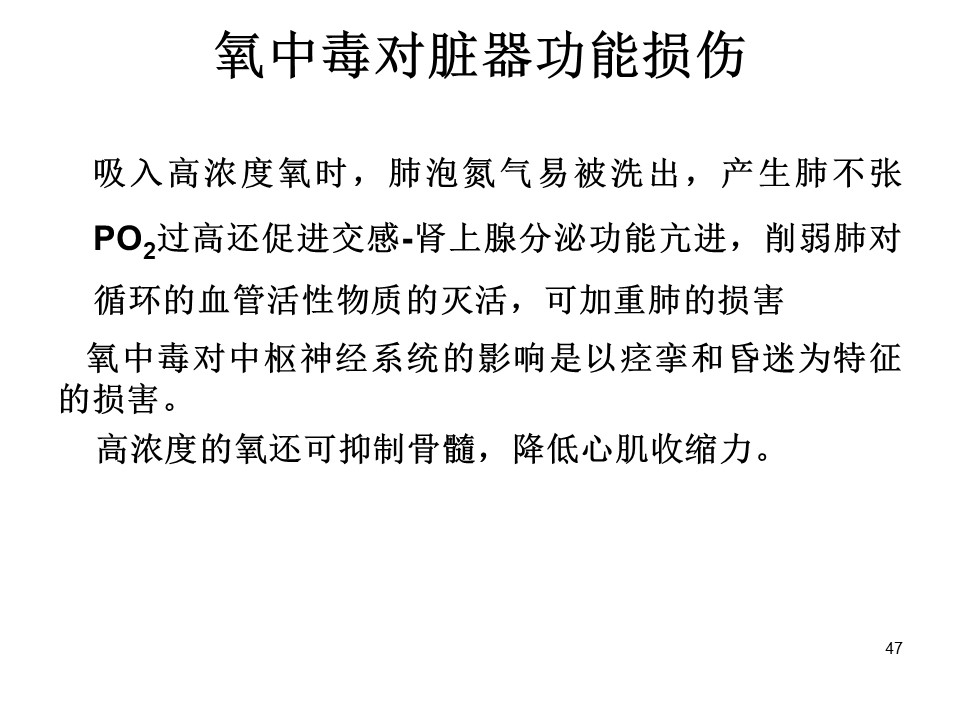 氧中毒对脏器功能损伤

吸入高浓度氧时，肺泡氮气易被洗出，产生肺不张

$PO_2$过高还促进交感-肾上腺分泌功能亢进，削弱肺对循环的血管活性物质的灭活，可加重肺的损害

氧中毒对中枢神经系统的影响是以痉挛和昏迷为特征的损害。

高浓度的氧还可抑制骨髓，降低心肌收缩力。

47